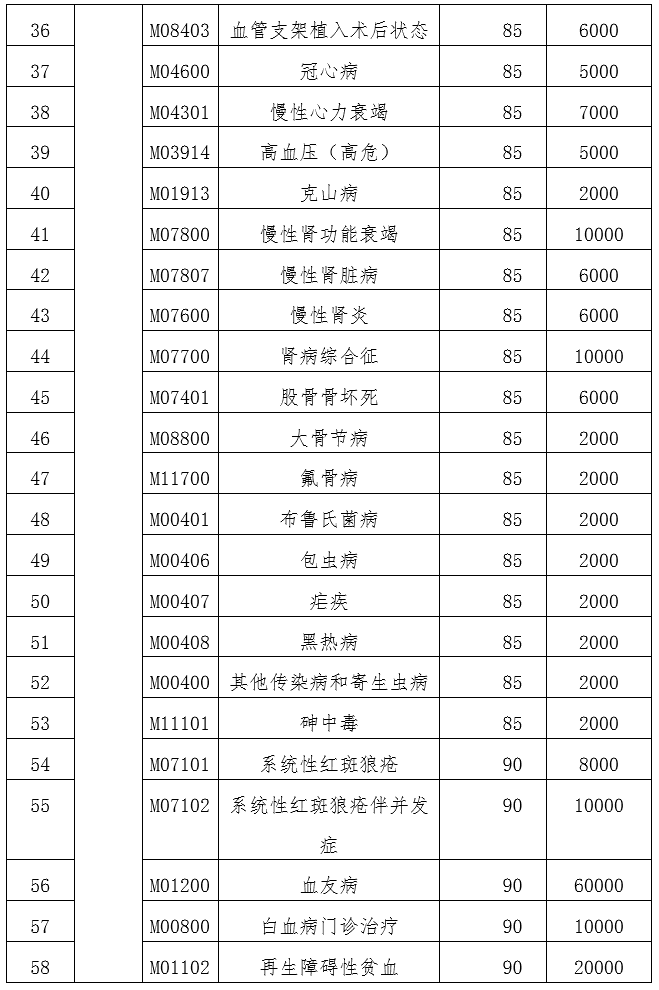 | 36 |  | M08403 | 血管支架植入术后状态 | 85 | 6000 |
|---|---|---|---|---|---|
| 37 |  | M04600 | 冠心病 | 85 | 5000 |
| 38 |  | M04301 | 慢性心力衰竭 | 85 | 7000 |
| 39 |  | M03914 | 高血压（高危） | 85 | 5000 |
| 40 |  | M01913 | 克山病 | 85 | 2000 |
| 41 |  | M07800 | 慢性肾功能衰竭 | 85 | 10000 |
| 42 |  | M07807 | 慢性肾脏病 | 85 | 6000 |
| 43 |  | M07600 | 慢性肾炎 | 85 | 6000 |
| 44 |  | M07700 | 肾病综合征 | 85 | 10000 |
| 45 |  | M07401 | 股骨骨坏死 | 85 | 6000 |
| 46 |  | M08800 | 大骨节病 | 85 | 2000 |
| 47 |  | M11700 | 氟骨病 | 85 | 2000 |
| 48 |  | M00401 | 布鲁氏菌病 | 85 | 2000 |
| 49 |  | M00406 | 包虫病 | 85 | 2000 |
| 50 |  | M00407 | 疟疾 | 85 | 2000 |
| 51 |  | M00408 | 黑热病 | 85 | 2000 |
| 52 |  | M00400 | 其他传染病和寄生虫病 | 85 | 2000 |
| 53 |  | M11101 | 砷中毒 | 85 | 2000 |
| 54 |  | M07101 | 系统性红斑狼疮 | 90 | 8000 |
| 55 |  | M07102 | 系统性红斑狼疮伴并发症 | 90 | 10000 |
| 56 |  | M01200 | 血友病 | 90 | 60000 |
| 57 |  | M00800 | 白血病门诊治疗 | 90 | 10000 |
| 58 |  | M01102 | 再生障碍性贫血 | 90 | 20000 |